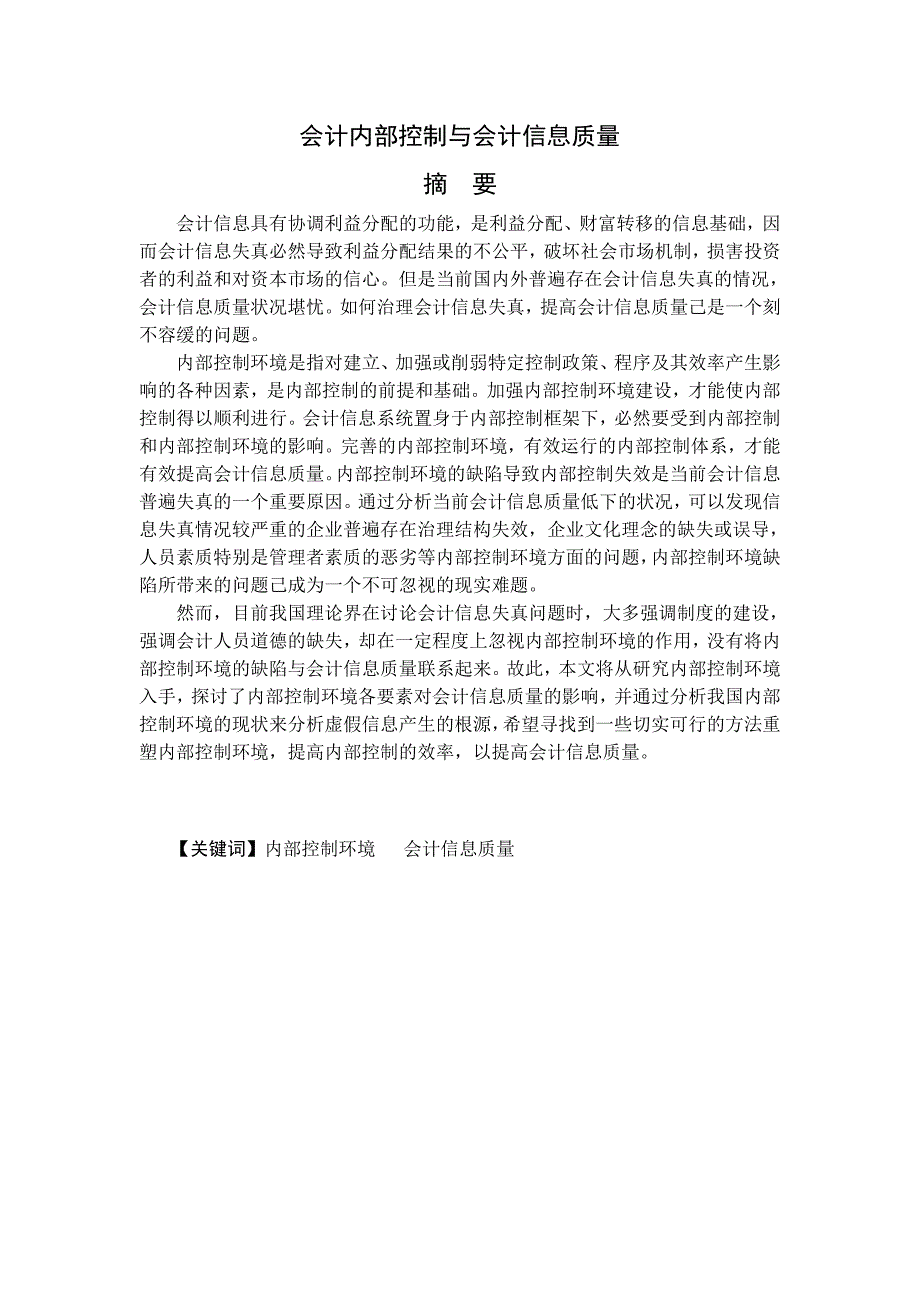 会计内部控制与会计信息质量

摘　要

会计信息具有协调利益分配的功能，是利益分配、财富转移的信息基础，因而会计信息失真必然导致利益分配结果的不公平，破坏社会市场机制，损害投资者的利益和对资本市场的信心。但是当前国内外普遍存在会计信息失真的情况，会计信息质量状况堪忧。如何治理会计信息失真，提高会计信息质量已是一个刻不容缓的问题。

内部控制环境是指对建立、加强或削弱特定控制政策、程序及其效率产生影响的各种因素，是内部控制的前提和基础。加强内部控制环境建设，才能使内部控制得以顺利进行。会计信息系统置身于内部控制框架下，必然要受到内部控制和内部控制环境的影响。完善的内部控制环境，有效运行的内部控制体系，才能有效提高会计信息质量。内部控制环境的缺陷导致内部控制失效是当前会计信息普遍失真的一个重要原因。通过分析当前会计信息质量低下的状况，可以发现信息失真情况较严重的企业普遍存在治理结构失效，企业文化理念的缺失或误导，人员素质特别是管理者素质的恶劣等内部控制环境方面的问题，内部控制环境缺陷所带来的问题已成为一个不可忽视的现实难题。

然而，目前我国理论界在讨论会计信息失真问题时，大多强调制度的建设，强调会计人员道德的缺失，却在一定程度上忽视内部控制环境的作用，没有将内部控制环境的缺陷与会计信息质量联系起来。故此，本文将从研究内部控制环境入手，探讨了内部控制环境各要素对会计信息质量的影响，并通过分析我国内部控制环境的现状来分析虚假信息产生的根源，希望寻找到一些切实可行的方法重塑内部控制环境，提高内部控制的效率，以提高会计信息质量。

【关键词】内部控制环境　　会计信息质量